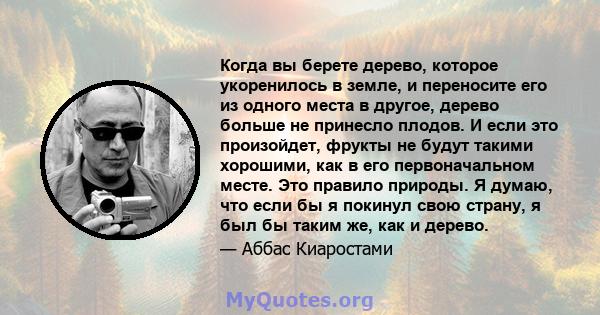 Когда вы берете дерево, которое укоренилось в земле, и переносите его из одного места в другое, дерево больше не принесло плодов. И если это произойдет, фрукты не будут такими хорошими, как в его первоначальном месте. Это правило природы. Я думаю, что если бы я покинул свою страну, я был бы таким же, как и дерево.

— Аббас Киаростами

MyQuotes.org